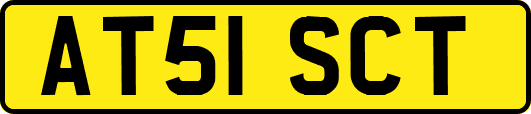 AT51 SCT